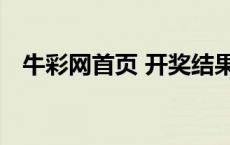 牛彩网首页 开奖结果